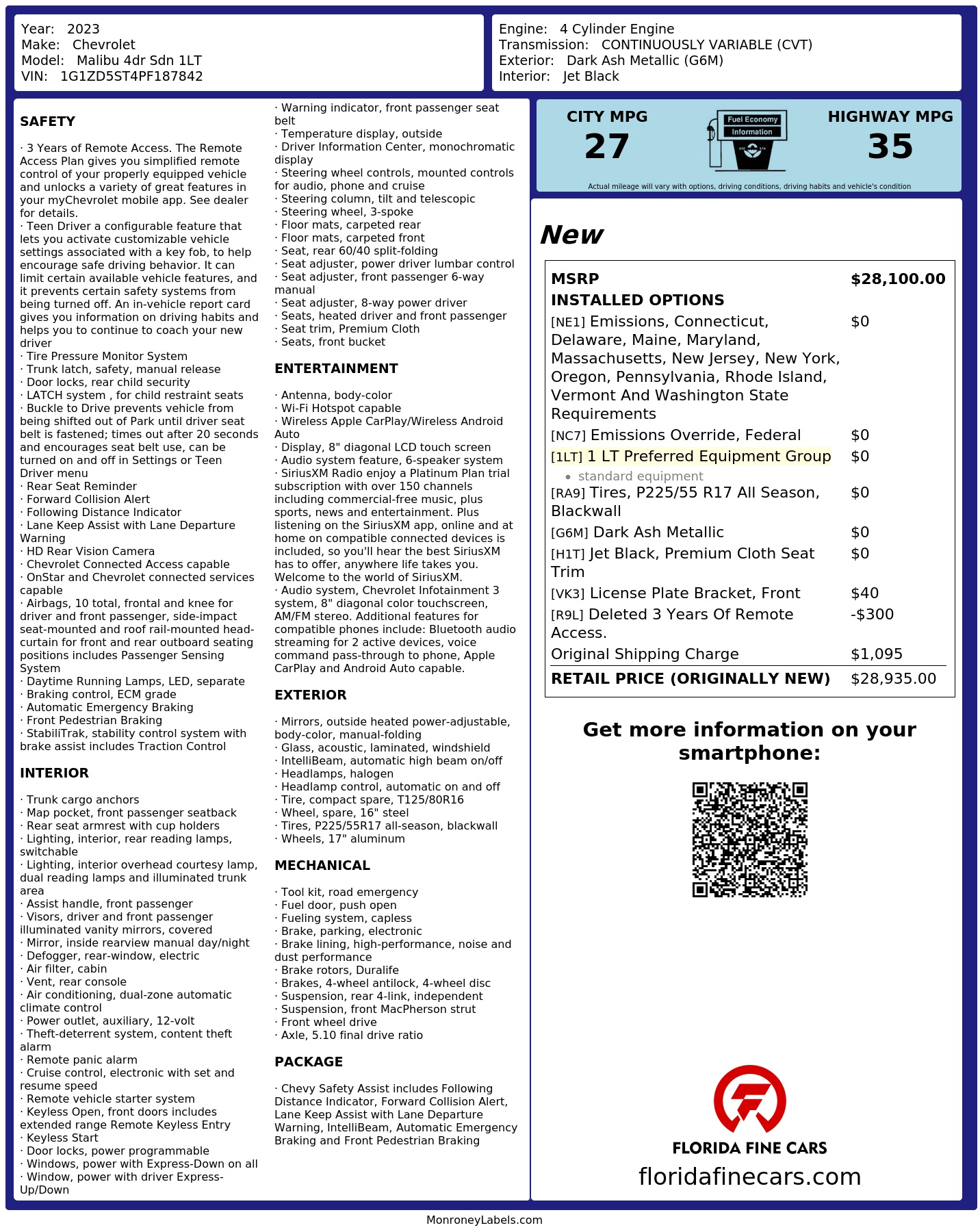 Year: 2023
Make: Chevrolet
Model: Malibu 4dr Sdn 1LT
VIN: 1G1ZD5ST4PF187842

Engine: 4 Cylinder Engine
Transmission: CONTINUOUSLY VARIABLE (CVT)
Exterior: Dark Ash Metallic (G6M)
Interior: Jet Black

SAFETY

· 3 Years of Remote Access. The Remote Access Plan gives you simplified remote control of your properly equipped vehicle and unlocks a variety of great features in your myChevrolet mobile app. See dealer for details.
· Teen Driver a configurable feature that lets you activate customizable vehicle settings associated with a key fob, to help encourage safe driving behavior. It can limit certain available vehicle features, and it prevents certain safety systems from being turned off. An in-vehicle report card gives you information on driving habits and helps you to continue to coach your new driver
· Tire Pressure Monitor System
· Trunk latch, safety, manual release
· Door locks, rear child security
· LATCH system , for child restraint seats
· Buckle to Drive prevents vehicle from being shifted out of Park until driver seat belt is fastened; times out after 20 seconds and encourages seat belt use, can be turned on and off in Settings or Teen Driver menu
· Rear Seat Reminder
· Forward Collision Alert
· Following Distance Indicator
· Lane Keep Assist with Lane Departure Warning
· HD Rear Vision Camera
· Chevrolet Connected Access capable
· OnStar and Chevrolet connected services capable
· Airbags, 10 total, frontal and knee for driver and front passenger, side-impact seat-mounted and roof rail-mounted head-curtain for front and rear outboard seating positions includes Passenger Sensing System
· Daytime Running Lamps, LED, separate
· Braking control, ECM grade
· Automatic Emergency Braking
· Front Pedestrian Braking
· StabiliTrak, stability control system with brake assist includes Traction Control

INTERIOR

· Trunk cargo anchors
· Map pocket, front passenger seatback
· Rear seat armrest with cup holders
· Lighting, interior, rear reading lamps, switchable
· Lighting, interior overhead courtesy lamp, dual reading lamps and illuminated trunk area
· Assist handle, front passenger
· Visors, driver and front passenger illuminated vanity mirrors, covered
· Mirror, inside rearview manual day/night
· Defogger, rear-window, electric
· Air filter, cabin
· Vent, rear console
· Air conditioning, dual-zone automatic climate control
· Power outlet, auxiliary, 12-volt
· Theft-deterrent system, content theft alarm
· Remote panic alarm
· Cruise control, electronic with set and resume speed
· Remote vehicle starter system
· Keyless Open, front doors includes extended range Remote Keyless Entry
· Keyless Start
· Door locks, power programmable
· Windows, power with Express-Down on all
· Window, power with driver Express-Up/Down
· Warning indicator, front passenger seat belt
· Temperature display, outside
· Driver Information Center, monochromatic display
· Steering wheel controls, mounted controls for audio, phone and cruise
· Steering column, tilt and telescopic
· Steering wheel, 3-spoke
· Floor mats, carpeted rear
· Floor mats, carpeted front
· Seat, rear 60/40 split-folding
· Seat adjuster, power driver lumbar control
· Seat adjuster, front passenger 6-way manual
· Seat adjuster, 8-way power driver
· Seats, heated driver and front passenger
· Seat trim, Premium Cloth
· Seats, front bucket

ENTERTAINMENT

· Antenna, body-color
· Wi-Fi Hotspot capable
· Wireless Apple CarPlay/Wireless Android Auto
· Display, 8" diagonal LCD touch screen
· Audio system feature, 6-speaker system
· SiriusXM Radio enjoy a Platinum Plan trial subscription with over 150 channels including commercial-free music, plus sports, news and entertainment. Plus listening on the SiriusXM app, online and at home on compatible connected devices is included, so you'll hear the best SiriusXM has to offer, anywhere life takes you. Welcome to the world of SiriusXM.
· Audio system, Chevrolet Infotainment 3 system, 8" diagonal color touchscreen, AM/FM stereo. Additional features for compatible phones include: Bluetooth audio streaming for 2 active devices, voice command pass-through to phone, Apple CarPlay and Android Auto capable.

EXTERIOR

· Mirrors, outside heated power-adjustable, body-color, manual-folding
· Glass, acoustic, laminated, windshield
· IntelliBeam, automatic high beam on/off
· Headlamps, halogen
· Headlamp control, automatic on and off
· Tire, compact spare, T125/80R16
· Wheel, spare, 16" steel
· Tires, P225/55R17 all-season, blackwall
· Wheels, 17" aluminum

MECHANICAL

· Tool kit, road emergency
· Fuel door, push open
· Fueling system, capless
· Brake, parking, electronic
· Brake lining, high-performance, noise and dust performance
· Brake rotors, Duralife
· Brakes, 4-wheel antilock, 4-wheel disc
· Suspension, rear 4-link, independent
· Suspension, front MacPherson strut
· Front wheel drive
· Axle, 5.10 final drive ratio

PACKAGE

· Chevy Safety Assist includes Following Distance Indicator, Forward Collision Alert, Lane Keep Assist with Lane Departure Warning, IntelliBeam, Automatic Emergency Braking and Front Pedestrian Braking

CITY MPG
27

Fuel Economy
Information

HIGHWAY MPG
35

Actual mileage will vary with options, driving conditions, driving habits and vehicle's condition

New

MSRP $28,100.00
INSTALLED OPTIONS
[NE1] Emissions, Connecticut, Delaware, Maine, Maryland, Massachusetts, New Jersey, New York, Oregon, Pennsylvania, Rhode Island, Vermont And Washington State Requirements $0
[NC7] Emissions Override, Federal $0
[1LT] 1 LT Preferred Equipment Group $0
• standard equipment
[RA9] Tires, P225/55 R17 All Season, Blackwall $0
[G6M] Dark Ash Metallic $0
[H1T] Jet Black, Premium Cloth Seat Trim $0
[VK3] License Plate Bracket, Front $40
[R9L] Deleted 3 Years Of Remote Access. -$300
Original Shipping Charge $1,095
RETAIL PRICE (ORIGINALLY NEW) $28,935.00

Get more information on your smartphone:

FLORIDA FINE CARS
floridafinecars.com

MonroneyLabels.com